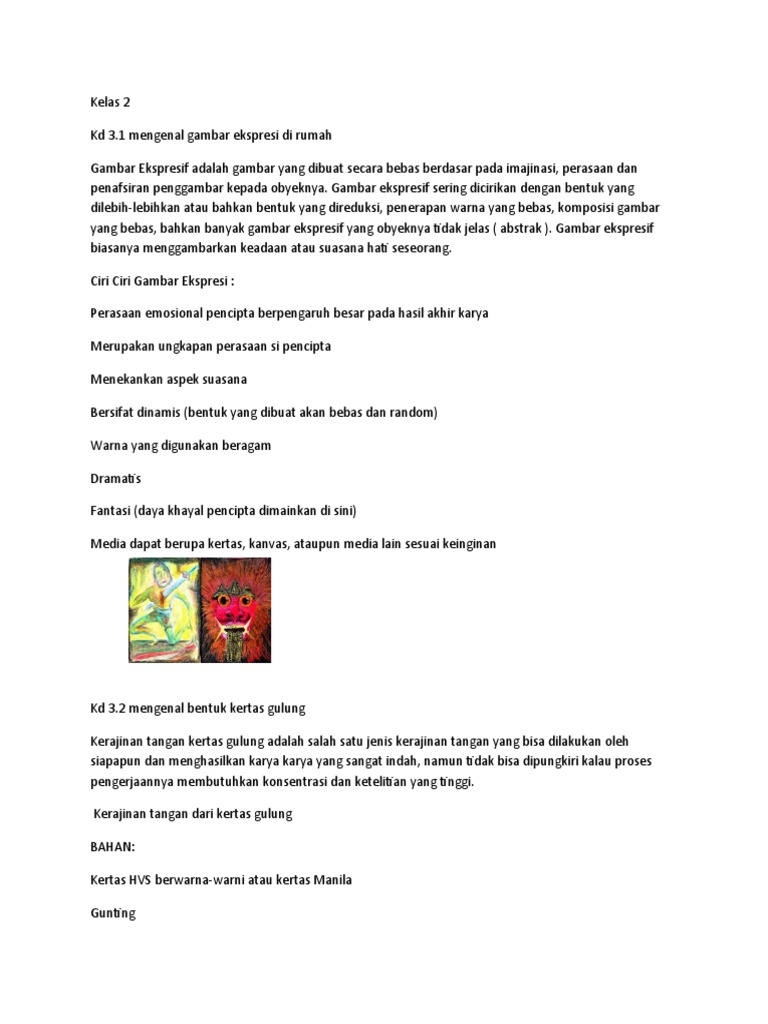 Kelas 2

Kd 3.1 mengenal gambar ekspresi di rumah

Gambar Ekspresif adalah gambar yang dibuat secara bebas berdasar pada imajinasi, perasaan dan penafsiran penggambar kepada obyeknya. Gambar ekspresif sering dicirikan dengan bentuk yang dilebih-lebihkan atau bahkan bentuk yang direduksi, penerapan warna yang bebas, komposisi gambar yang bebas, bahkan banyak gambar ekspresif yang obyeknya tidak jelas ( abstrak ). Gambar ekspresif biasanya menggambarkan keadaan atau suasana hati seseorang.

Ciri Ciri Gambar Ekspresi :

Perasaan emosional pencipta berpengaruh besar pada hasil akhir karya

Merupakan ungkapan perasaan si pencipta

Menekankan aspek suasana

Bersifat dinamis (bentuk yang dibuat akan bebas dan random)

Warna yang digunakan beragam

Dramatis

Fantasi (daya khayal pencipta dimainkan di sini)

Media dapat berupa kertas, kanvas, ataupun media lain sesuai keinginan

Kd 3.2 mengenal bentuk kertas gulung

Kerajinan tangan kertas gulung adalah salah satu jenis kerajinan tangan yang bisa dilakukan oleh siapapun dan menghasilkan karya karya yang sangat indah, namun tidak bisa dipungkiri kalau proses pengerjaannya membutuhkan konsentrasi dan ketelitian yang tinggi.

Kerajinan tangan dari kertas gulung

BAHAN:

Kertas HVS berwarna-warni atau kertas Manila

Gunting